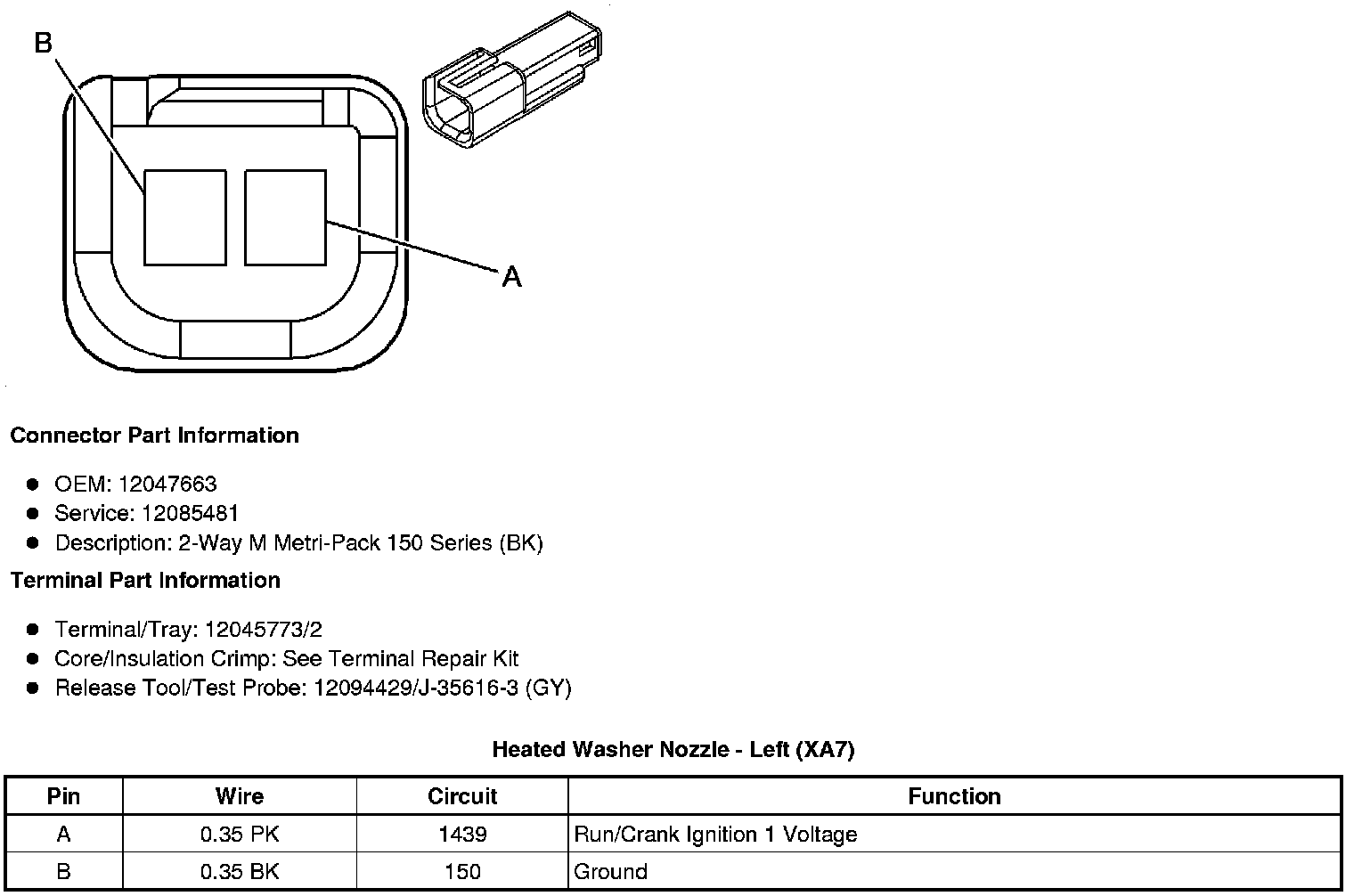 B

A

Connector Part Information

- OEM: 12047663
- Service: 12085481
- Description: 2-Way M Metri-Pack 150 Series (BK)

Terminal Part Information

- Terminal/Tray: 12045773/2
- Core/Insulation Crimp: See Terminal Repair Kit
- Release Tool/Test Probe: 12094429/J-35616-3 (GY)

Heated Washer Nozzle - Left (XA7)

| Pin | Wire | Circuit | Function |
|---|---|---|---|
| A | 0.35 PK | 1439 | Run/Crank Ignition 1 Voltage |
| B | 0.35 BK | 150 | Ground |